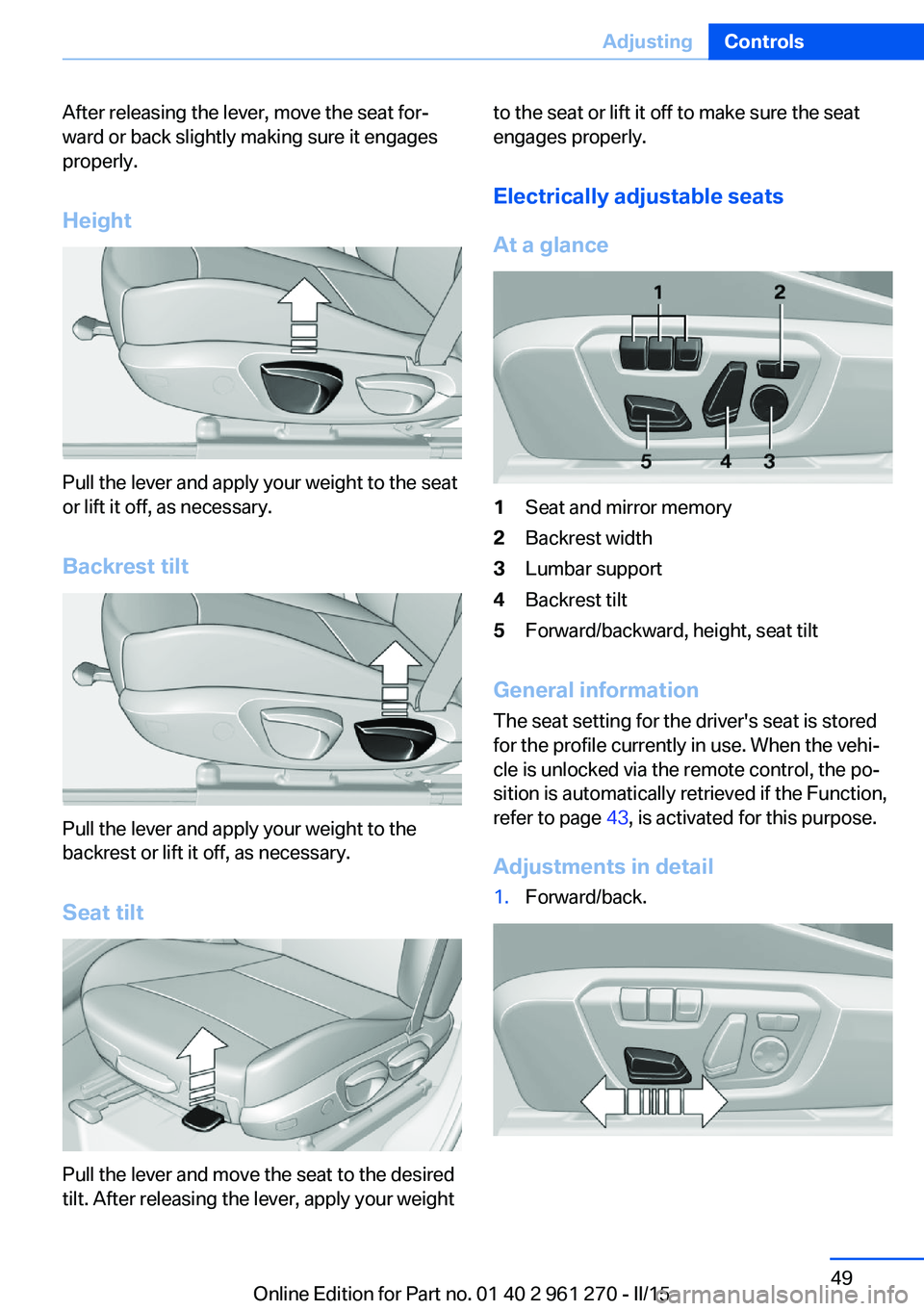 Adjusting Controls

After releasing the lever, move the seat forward or back slightly making sure it engages properly.

Height

Pull the lever and apply your weight to the seat or lift it off, as necessary.

Backrest tilt

Pull the lever and apply your weight to the backrest or lift it off, as necessary.

Seat tilt

Pull the lever and move the seat to the desired tilt. After releasing the lever, apply your weight to the seat or lift it off to make sure the seat engages properly.

Electrically adjustable seats

At a glance

1 2 5 4 3

1 Seat and mirror memory
2 Backrest width
3 Lumbar support
4 Backrest tilt
5 Forward/backward, height, seat tilt

General information

The seat setting for the driver's seat is stored for the profile currently in use. When the vehicle is unlocked via the remote control, the position is automatically retrieved if the Function, refer to page 43, is activated for this purpose.

Adjustments in detail

1. Forward/back.

49

Online Edition for Part no. 01 40 2 961 270 - II/15

carmanualsonline.info